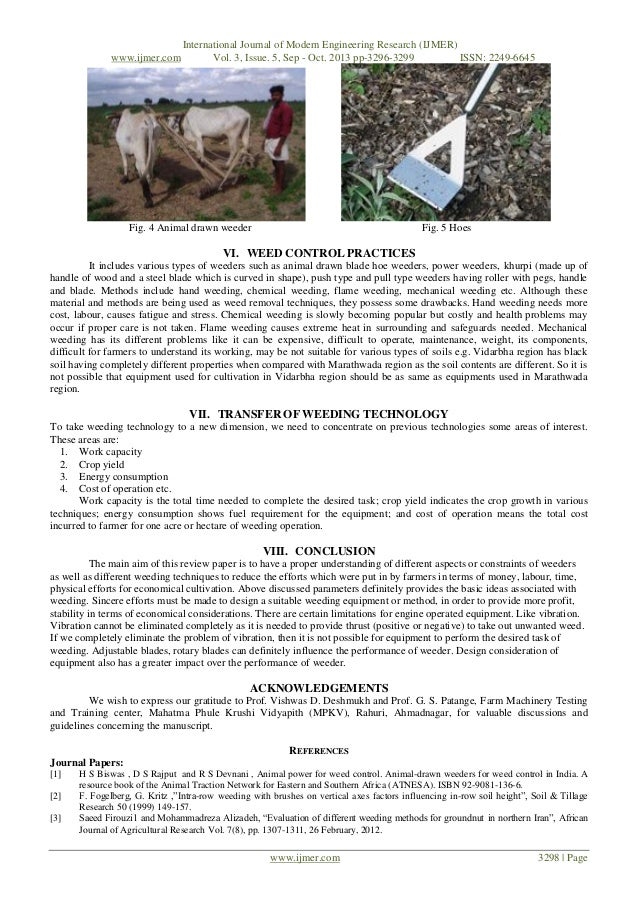 International Journal of Modern Engineering Research (IJMER)
www.ijmer.com Vol. 3, Issue. 5, Sep - Oct. 2013 pp-3296-3299 ISSN: 2249-6645

Fig. 4 Animal drawn weeder

Fig. 5 Hoes

VI. WEED CONTROL PRACTICES

It includes various types of weeders such as animal drawn blade hoe weeders, power weeders, khurpi (made up of handle of wood and a steel blade which is curved in shape), push type and pull type weeders having roller with pegs, handle and blade. Methods include hand weeding, chemical weeding, flame weeding, mechanical weeding etc. Although these material and methods are being used as weed removal techniques, they possess some drawbacks. Hand weeding needs more cost, labour, causes fatigue and stress. Chemical weeding is slowly becoming popular but costly and health problems may occur if proper care is not taken. Flame weeding causes extreme heat in surrounding and safeguards needed. Mechanical weeding has its different problems like it can be expensive, difficult to operate, maintenance, weight, its components, difficult for farmers to understand its working, may be not suitable for various types of soils e.g. Vidarbha region has black soil having completely different properties when compared with Marathwada region as the soil contents are different. So it is not possible that equipment used for cultivation in Vidarbha region should be as same as equipments used in Marathwada region.

VII. TRANSFER OF WEEDING TECHNOLOGY

To take weeding technology to a new dimension, we need to concentrate on previous technologies some areas of interest. These areas are:
1. Work capacity
2. Crop yield
3. Energy consumption
4. Cost of operation etc.
Work capacity is the total time needed to complete the desired task; crop yield indicates the crop growth in various techniques; energy consumption shows fuel requirement for the equipment; and cost of operation means the total cost incurred to farmer for one acre or hectare of weeding operation.

VIII. CONCLUSION

The main aim of this review paper is to have a proper understanding of different aspects or constraints of weeders as well as different weeding techniques to reduce the efforts which were put in by farmers in terms of money, labour, time, physical efforts for economical cultivation. Above discussed parameters definitely provides the basic ideas associated with weeding. Sincere efforts must be made to design a suitable weeding equipment or method, in order to provide more profit, stability in terms of economical considerations. There are certain limitations for engine operated equipment. Like vibration. Vibration cannot be eliminated completely as it is needed to provide thrust (positive or negative) to take out unwanted weed. If we completely eliminate the problem of vibration, then it is not possible for equipment to perform the desired task of weeding. Adjustable blades, rotary blades can definitely influence the performance of weeder. Design consideration of equipment also has a greater impact over the performance of weeder.

ACKNOWLEDGEMENTS

We wish to express our gratitude to Prof. Vishwas D. Deshmukh and Prof. G. S. Patange, Farm Machinery Testing and Training center, Mahatma Phule Krushi Vidyapith (MPKV), Rahuri, Ahmadnagar, for valuable discussions and guidelines concerning the manuscript.

REFERENCES

Journal Papers:
[1] H S Biswas , D S Rajput and R S Devnani , Animal power for weed control. Animal-drawn weeders for weed control in India. A resource book of the Animal Traction Network for Eastern and Southern Africa (ATNESA). ISBN 92-9081-136-6.
[2] F. Fogelberg, G. Kritz ,"Intra-row weeding with brushes on vertical axes factors influencing in-row soil height", Soil & Tillage Research 50 (1999) 149-157.
[3] Saeed Firouzi1 and Mohammadreza Alizadeh, "Evaluation of different weeding methods for groundnut in northern Iran", African Journal of Agricultural Research Vol. 7(8), pp. 1307-1311, 26 February, 2012.

www.ijmer.com 3298 | Page